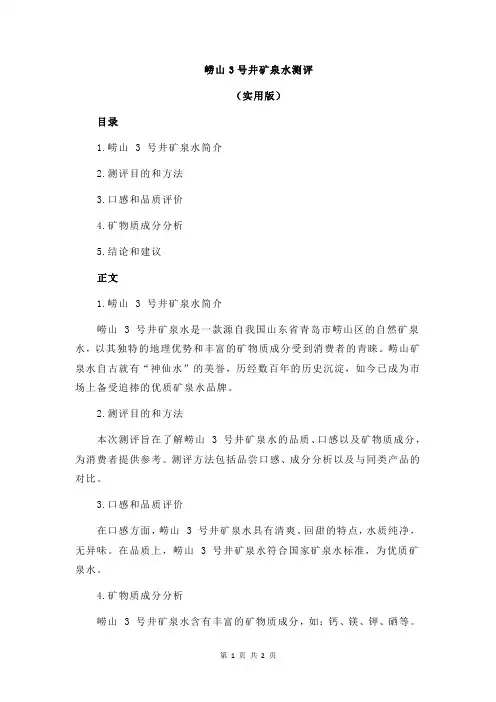 崂山 3 号井矿泉水测评

（实用版）

目录

1.崂山 3 号井矿泉水简介

2.测评目的和方法

3.口感和品质评价

4.矿物质成分分析

5.结论和建议

正文

1.崂山 3 号井矿泉水简介

崂山 3 号井矿泉水是一款源自我国山东省青岛市崂山区的自然矿泉水，以其独特的地理优势和丰富的矿物质成分受到消费者的青睐。崂山矿泉水自古就有“神仙水”的美誉，历经数百年的历史沉淀，如今已成为市场上备受追捧的优质矿泉水品牌。

2.测评目的和方法

本次测评旨在了解崂山 3 号井矿泉水的品质、口感以及矿物质成分，为消费者提供参考。测评方法包括品尝口感、成分分析以及与同类产品的对比。

3.口感和品质评价

在口感方面，崂山 3 号井矿泉水具有清爽、回甜的特点，水质纯净，无异味。在品质上，崂山 3 号井矿泉水符合国家矿泉水标准，为优质矿泉水。

4.矿物质成分分析

崂山 3 号井矿泉水含有丰富的矿物质成分，如：钙、镁、钾、硒等。

第 1 页 共 2 页